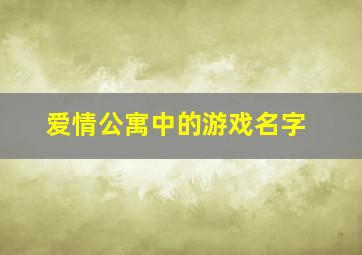 爱情公寓中的游戏名字